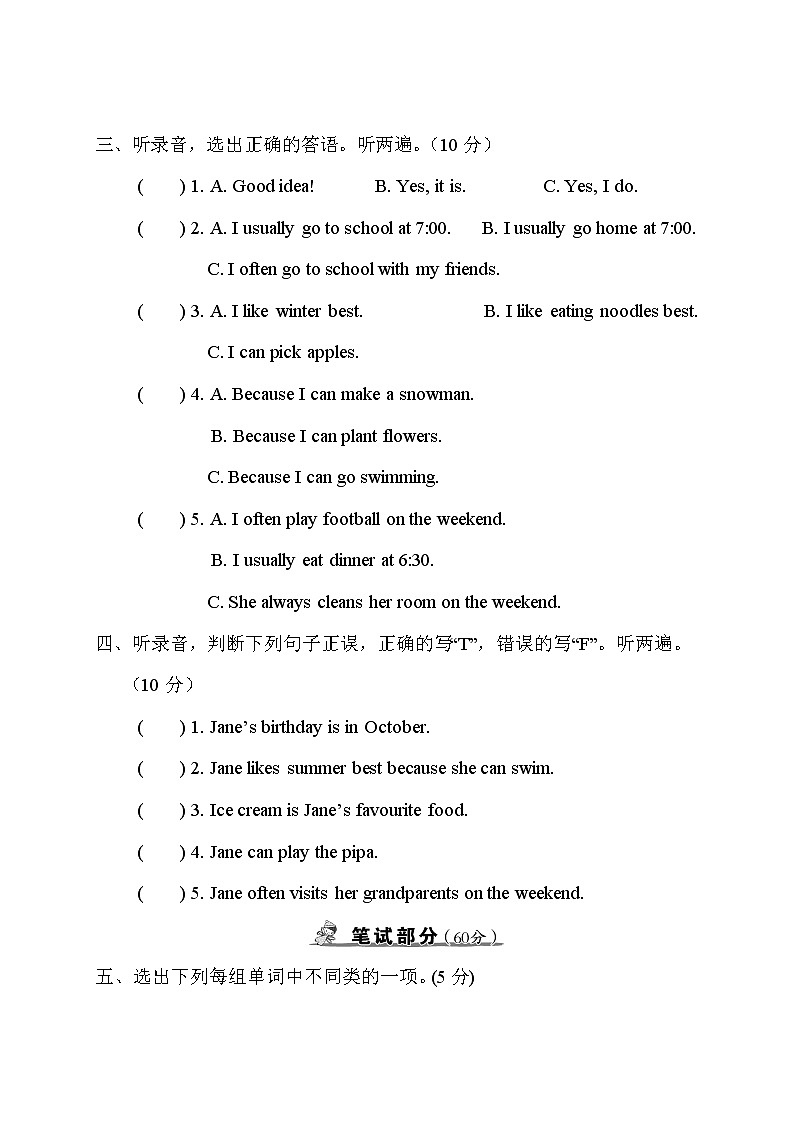 三、听录音，选出正确的答语。听两遍。（10 分）

(　　) 1. A. Good idea!　　B. Yes, it is.　　C. Yes, I do.

(　　) 2. A. I usually go to school at 7:00.　　B. I usually go home at 7:00.
C. I often go to school with my friends.

(　　) 3. A. I like winter best.　　B. I like eating noodles best.
C. I can pick apples.

(　　) 4. A. Because I can make a snowman.
B. Because I can plant flowers.
C. Because I can go swimming.

(　　) 5. A. I often play football on the weekend.
B. I usually eat dinner at 6:30.
C. She always cleans her room on the weekend.

四、听录音，判断下列句子正误，正确的写“T”，错误的写“F”。听两遍。（10 分）

(　　) 1. Jane’s birthday is in October.

(　　) 2. Jane likes summer best because she can swim.

(　　) 3. Ice cream is Jane’s favourite food.

(　　) 4. Jane can play the pipa.

(　　) 5. Jane often visits her grandparents on the weekend.

笔试部分（60分）

五、选出下列每组单词中不同类的一项。(5 分)